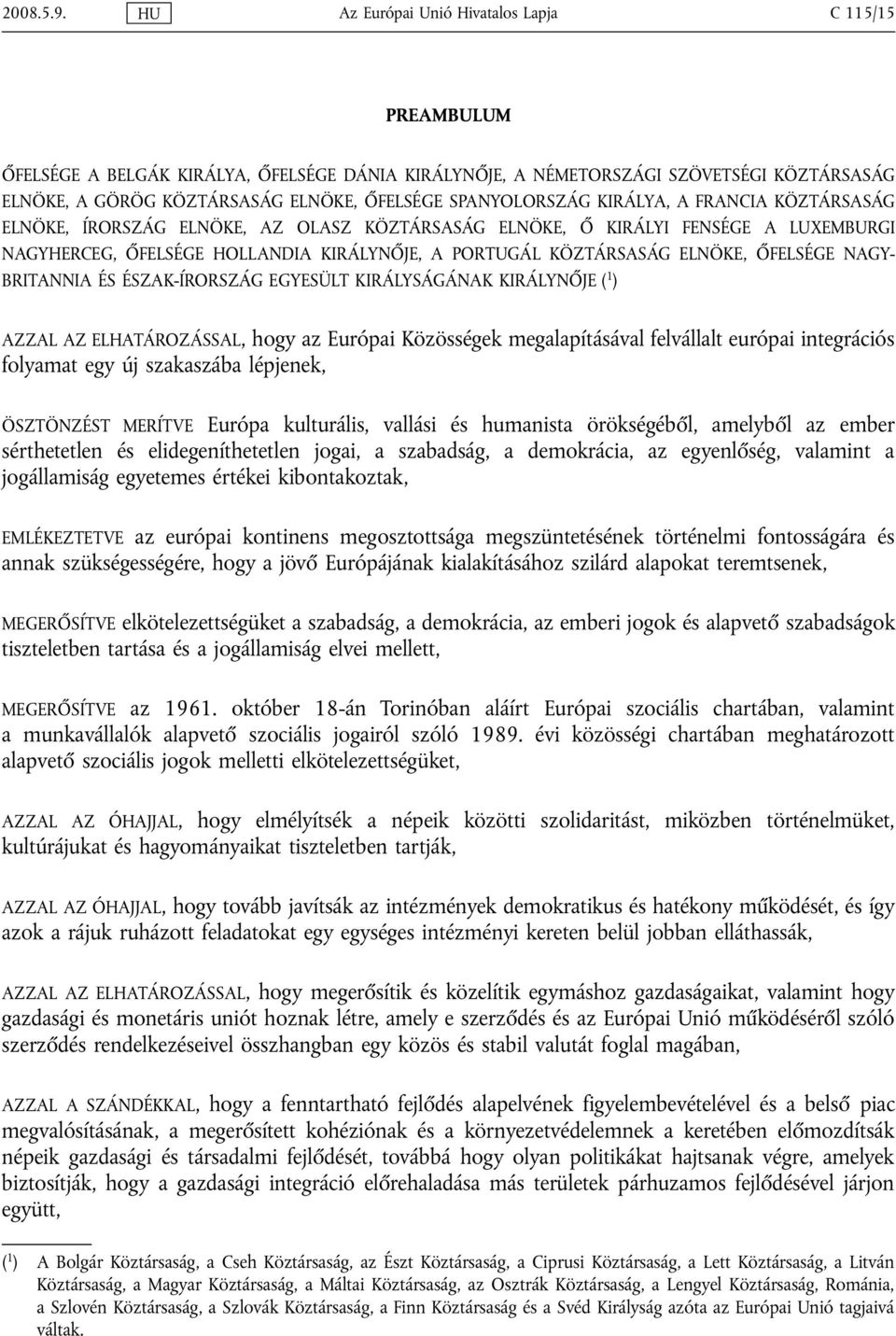 2008.5.9. HU Az Európai Unió Hivatalos Lapja C 115/15

PREAMBULUM

ŐFELSÉGE A BELGÁK KIRÁLYA, ŐFELSÉGE DÁNIA KIRÁLYNŐJE, A NÉMETORSZÁGI SZÖVETSÉGI KÖZTÁRSASÁG ELNÖKE, A GÖRÖG KÖZTÁRSASÁG ELNÖKE, ŐFELSÉGE SPANYOLORSZÁG KIRÁLYA, A FRANCIA KÖZTÁRSASÁG ELNÖKE, ÍRORSZÁG ELNÖKE, AZ OLASZ KÖZTÁRSASÁG ELNÖKE, Ő KIRÁLYI FENSÉGE A LUXEMBURGI NAGYHERCEG, ŐFELSÉGE HOLLANDIA KIRÁLYNŐJE, A PORTUGÁL KÖZTÁRSASÁG ELNÖKE, ŐFELSÉGE NAGY-BRITANNIA ÉS ÉSZAK-ÍRORSZÁG EGYESÜLT KIRÁLYSÁGÁNAK KIRÁLYNŐJE ($^1$)

AZZAL AZ ELHATÁROZÁSSAL, hogy az Európai Közösségek megalapításával felvállalt európai integrációs folyamat egy új szakaszába lépjenek,

ÖSZTÖNZÉST MERÍTVE Európa kulturális, vallási és humanista örökségéből, amelyből az ember sérthetetlen és elidegeníthetetlen jogai, a szabadság, a demokrácia, az egyenlőség, valamint a jogállamiság egyetemes értékei kibontakoztak,

EMLÉKEZTETVE az európai kontinens megosztottsága megszüntetésének történelmi fontosságára és annak szükségességére, hogy a jövő Európájának kialakításához szilárd alapokat teremtsenek,

MEGERŐSÍTVE elkötelezettségüket a szabadság, a demokrácia, az emberi jogok és alapvető szabadságok tiszteletben tartása és a jogállamiság elvei mellett,

MEGERŐSÍTVE az 1961. október 18-án Torinóban aláírt Európai szociális chartában, valamint a munkavállalók alapvető szociális jogairól szóló 1989. évi közösségi chartában meghatározott alapvető szociális jogok melletti elkötelezettségüket,

AZZAL AZ ÓHAJJAL, hogy elmélyítsék a népeik közötti szolidaritást, miközben történelmüket, kultúrájukat és hagyományaikat tiszteletben tartják,

AZZAL AZ ÓHAJJAL, hogy tovább javítsák az intézmények demokratikus és hatékony működését, és így azok a rájuk ruházott feladatokat egy egységes intézményi kereten belül jobban elláthassák,

AZZAL AZ ELHATÁROZÁSSAL, hogy megerősítik és közelítik egymáshoz gazdaságaikat, valamint hogy gazdasági és monetáris uniót hoznak létre, amely e szerződés és az Európai Unió működéséről szóló szerződés rendelkezéseivel összhangban egy közös és stabil valutát foglal magában,

AZZAL A SZÁNDÉKKAL, hogy a fenntartható fejlődés alapelvének figyelembevételével és a belső piac megvalósításának, a megerősített kohéziónak és a környezetvédelemnek a keretében előmozdítsák népeik gazdasági és társadalmi fejlődését, továbbá hogy olyan politikákat hajtsanak végre, amelyek biztosítják, hogy a gazdasági integráció előrehaladása más területek párhuzamos fejlődésével járjon együtt,

($^1$) A Bolgár Köztársaság, a Cseh Köztársaság, az Észt Köztársaság, a Ciprusi Köztársaság, a Lett Köztársaság, a Litván Köztársaság, a Magyar Köztársaság, a Máltai Köztársaság, az Osztrák Köztársaság, a Lengyel Köztársaság, Románia, a Szlovén Köztársaság, a Szlovák Köztársaság, a Finn Köztársaság és a Svéd Királyság azóta az Európai Unió tagjaivá váltak.